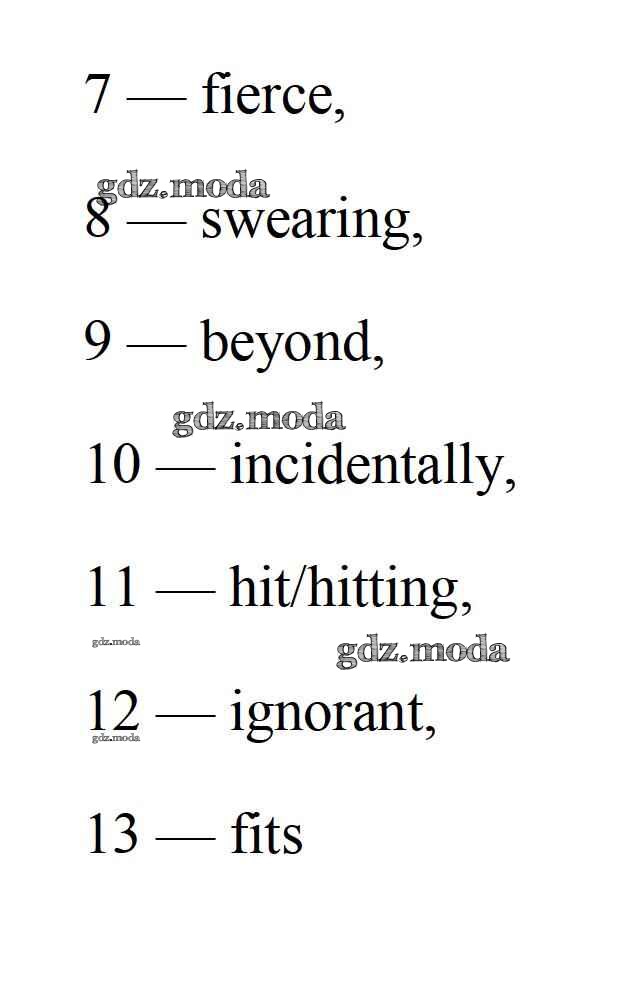 7 — fierce,

8 — swearing,

9 — beyond,

10 — incidentally,

11 — hit/hitting,

12 — ignorant,

13 — fits

gdz.moda